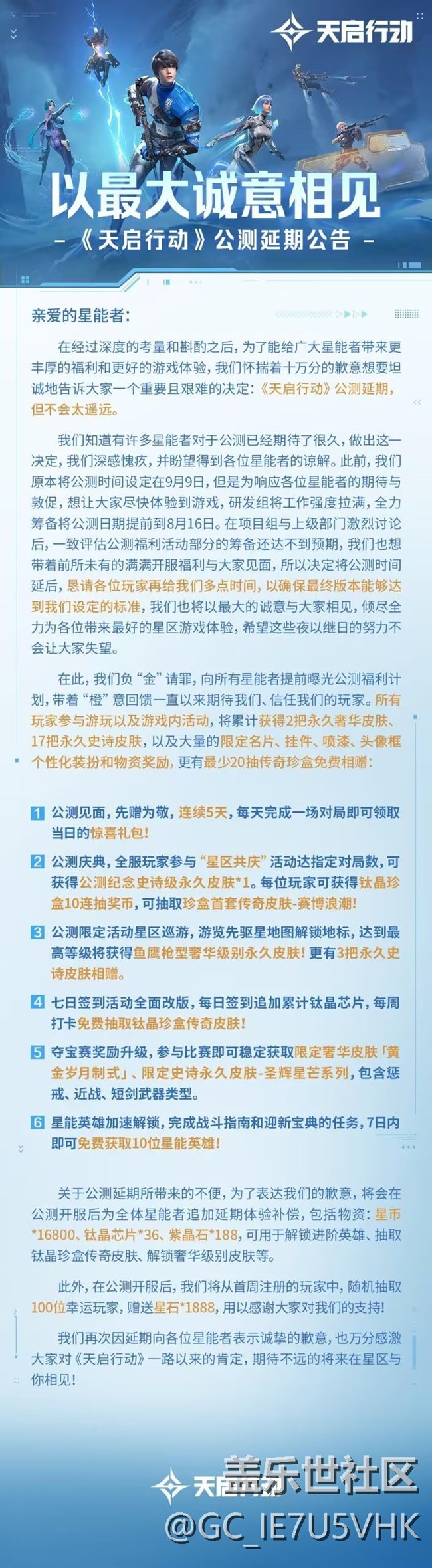 天启行动

以最大诚意相见

-《天启行动》公测延期公告-

亲爱的星能者：

在经过深度的考量和斟酌之后，为了能给广大星能者带来更丰厚的福利和更好的游戏体验，我们怀揣着十万分的歉意想要坦诚地告诉大家一个重要且艰难的决定：《天启行动》公测延期，但不会太遥远。

我们知道有许多星能者对于公测已经期待了很久，做出这一决定，我们深感愧疚，并盼望得到各位星能者的谅解。此前，我们原本将公测时间设定在9月9日，但是为响应各位星能者的期待与敦促，想让大家尽快体验到游戏，研发组将工作强度拉满，全力筹备将公测日期提前到8月16日。在项目组与上级部门激烈讨论后，一致评估公测福利活动部分的筹备还达不到预期，我们也想带着前所未有的满满开服福利与大家见面，所以决定将公测时间延后，恳请各位玩家再给我们多点时间，以确保最终版本能够达到我们设定的标准，我们也将以最大的诚意与大家相见，倾尽全力为各位带来最好的星区游戏体验，希望这些夜以继日的努力不会让大家失望。

在此，我们负“金”请罪，向所有星能者提前曝光公测福利计划，带着“橙”意回馈一直以来期待我们、信任我们的玩家。所有玩家参与游玩以及游戏内活动，将累计获得2把永久奢华皮肤、17把永久史诗皮肤，以及大量的限定名片、挂件、喷漆、头像框个性化装扮和物资奖励，更有最少20抽传奇珍盒免费相赠：

1 公测见面，先赠为敬，连续5天，每天完成一场对局即可领取当日的惊喜礼包！

2 公测庆典，全服玩家参与“星区共庆”活动达指定对局数，可获得公测纪念史诗级永久皮肤*1。每位玩家可获得钛晶珍盒10连抽奖币，可抽取珍盒首套传奇皮肤-赛博浪潮！

3 公测限定活动星区巡游，游览先驱星地图解锁地标，达到最高等级将获得鱼鹰枪型奢华级别永久皮肤！更有3把永久史诗皮肤相赠。

4 七日签到活动全面改版，每日签到追加累计钛晶芯片，每周打卡免费抽取钛晶珍盒传奇皮肤！

5 夺宝赛奖励升级，参与比赛即可稳定获取限定奢华皮肤「黄金岁月制式」、限定史诗永久皮肤-圣辉星芒系列，包含惩戒、近战、短剑武器类型。

6 星能英雄加速解锁，完成战斗指南和迎新宝典的任务，7日内即可免费获取10位星能英雄！

关于公测延期所带来的不便，为了表达我们的歉意，将会在公测开服后为全体星能者追加延期体验补偿，包括物资：星币*16800、钛晶芯片*36、紫晶石*188，可用于解锁进阶英雄、抽取钛晶珍盒传奇皮肤、解锁奢华级别皮肤等。

此外，在公测开服后，我们将从首周注册的玩家中，随机抽取100位幸运玩家，赠送星石*1888，用以感谢大家对我们的支持！

我们再次因延期向各位星能者表示诚挚的歉意，也万分感激大家对《天启行动》一路以来的肯定，期待不远的将来在星区与你相见！

天启行动

盖乐世社区
@GC_IE7U5VHK